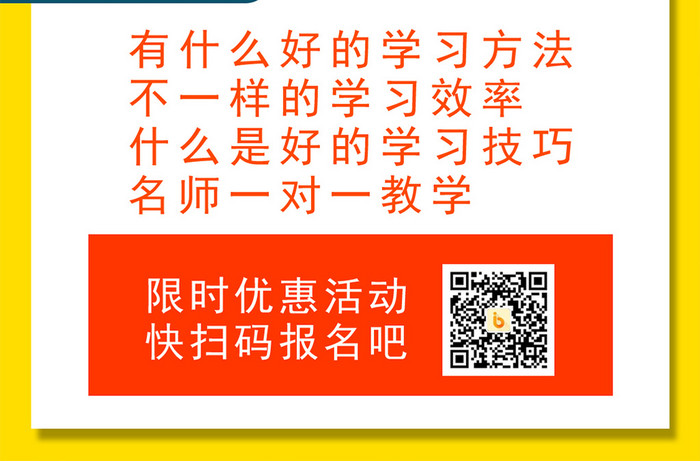 有什么好的学习方法
不一样的学习效率
什么是好的学习技巧
名师一对一教学

限时优惠活动
快扫码报名吧